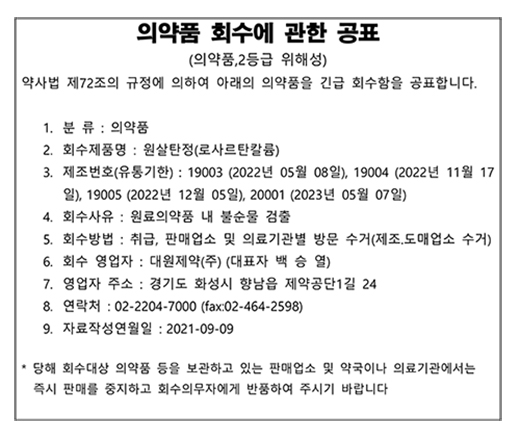 의약품 회수에 관한 공표

(의약품,2등급 위해성)

약사법 제72조의 규정에 의하여 아래의 의약품을 긴급 회수함을 공표합니다.

1. 분 류 : 의약품
2. 회수제품명 : 원살탄정(로사르탄칼륨)
3. 제조번호(유통기한) : 19003 (2022년 05월 08일), 19004 (2022년 11월 17일), 19005 (2022년 12월 05일), 20001 (2023년 05월 07일)
4. 회수사유 : 원료의약품 내 불순물 검출
5. 회수방법 : 취급, 판매업소 및 의료기관별 방문 수거(제조.도매업소 수거)
6. 회수 영업자 : 대원제약(주) (대표자 백 승 열)
7. 영업자 주소 : 경기도 화성시 향남읍 제약공단1길 24
8. 연락처 : 02-2204-7000 (fax:02-464-2598)
9. 자료작성연월일 : 2021-09-09

* 당해 회수대상 의약품 등을 보관하고 있는 판매업소 및 약국이나 의료기관에서는 즉시 판매를 중지하고 회수의무자에게 반품하여 주시기 바랍니다